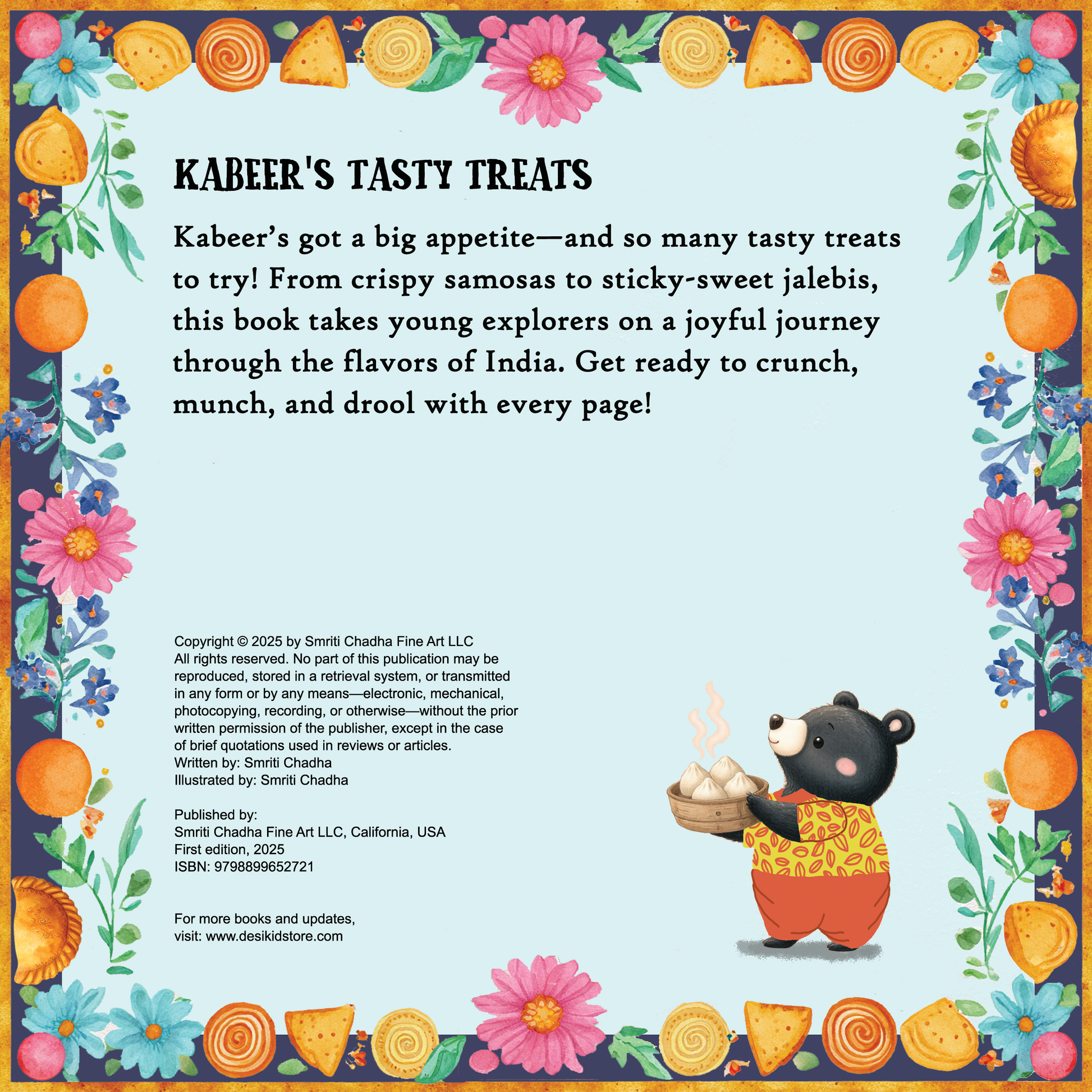 KABEER'S TASTY TREATS

Kabeer's got a big appetite—and so many tasty treats to try! From crispy samosas to sticky-sweet jalebis, this book takes young explorers on a joyful journey through the flavors of India. Get ready to crunch, munch, and drool with every page!

Copyright © 2025 by Smriti Chadha Fine Art LLC
All rights reserved. No part of this publication may be reproduced, stored in a retrieval system, or transmitted in any form or by any means—electronic, mechanical, photocopying, recording, or otherwise—without the prior written permission of the publisher, except in the case of brief quotations used in reviews or articles.
Written by: Smriti Chadha
Illustrated by: Smriti Chadha

Published by:
Smriti Chadha Fine Art LLC, California, USA
First edition, 2025
ISBN: 9798899652721

For more books and updates,
visit: www.desikidstore.com